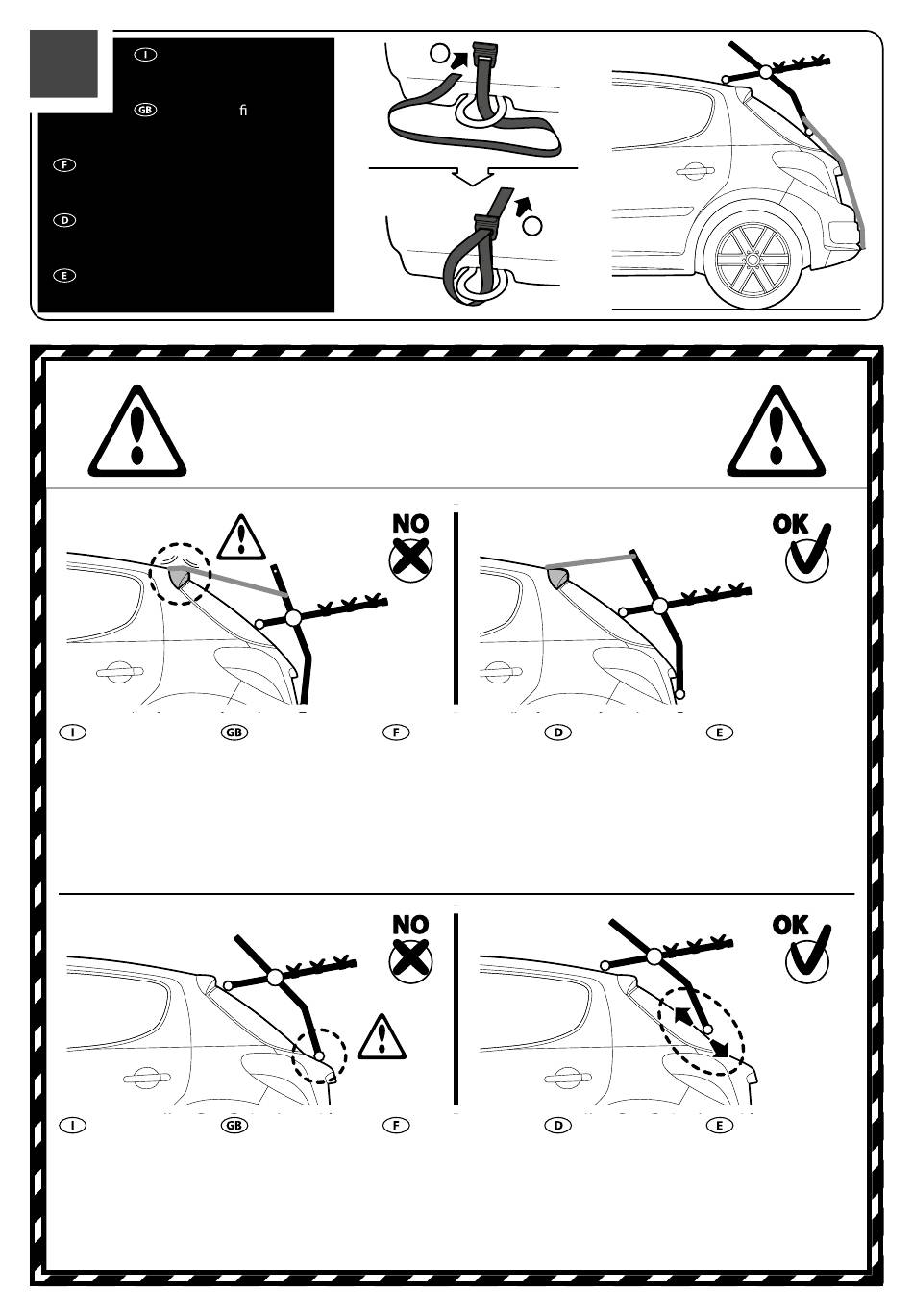 I

GB fi

F

D

E

NO

OK

I GB F

D E

NO

OK

I GB F

D E